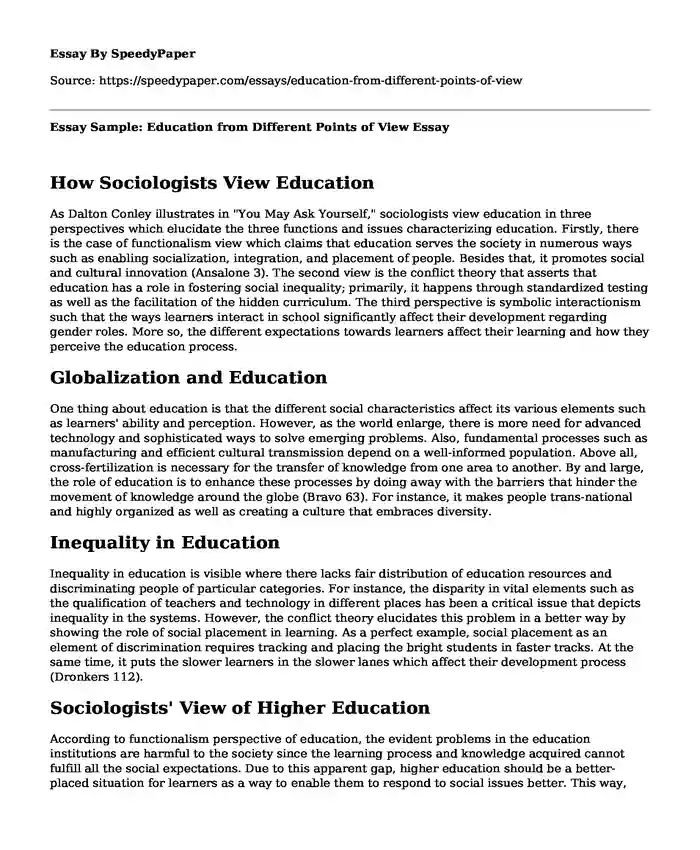 Essay By SpeedyPaper

Source: https://speedypaper.com/essays/education-from-different-points-of-view

Essay Sample: Education from Different Points of View Essay

How Sociologists View Education

As Dalton Conley illustrates in "You May Ask Yourself," sociologists view education in three perspectives which elucidate the three functions and issues characterizing education. Firstly, there is the case of functionalism view which claims that education serves the society in numerous ways such as enabling socialization, integration, and placement of people. Besides that, it promotes social and cultural innovation (Ansalone 3). The second view is the conflict theory that asserts that education has a role in fostering social inequality; primarily, it happens through standardized testing as well as the facilitation of the hidden curriculum. The third perspective is symbolic interactionism such that the ways learners interact in school significantly affect their development regarding gender roles. More so, the different expectations towards learners affect their learning and how they perceive the education process.

Globalization and Education

One thing about education is that the different social characteristics affect its various elements such as learners' ability and perception. However, as the world enlarge, there is more need for advanced technology and sophisticated ways to solve emerging problems. Also, fundamental processes such as manufacturing and efficient cultural transmission depend on a well-informed population. Above all, cross-fertilization is necessary for the transfer of knowledge from one area to another. By and large, the role of education is to enhance these processes by doing away with the barriers that hinder the movement of knowledge around the globe (Bravo 63). For instance, it makes people trans-national and highly organized as well as creating a culture that embraces diversity.

Inequality in Education

Inequality in education is visible where there lacks fair distribution of education resources and discriminating people of particular categories. For instance, the disparity in vital elements such as the qualification of teachers and technology in different places has been a critical issue that depicts inequality in the systems. However, the conflict theory elucidates this problem in a better way by showing the role of social placement in learning. As a perfect example, social placement as an element of discrimination requires tracking and placing the bright students in faster tracks. At the same time, it puts the slower learners in the slower lanes which affect their development process (Dronkers 112).

Sociologists' View of Higher Education

According to functionalism perspective of education, the evident problems in the education institutions are harmful to the society since the learning process and knowledge acquired cannot fulfill all the social expectations. Due to this apparent gap, higher education should be a better-placed situation for learners as a way to enable them to respond to social issues better. This way,